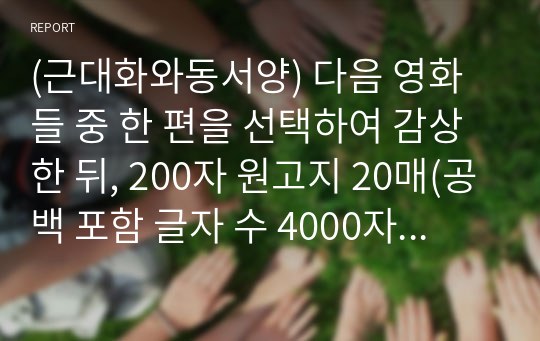 REPORT

(근대화와동서양) 다음 영화들 중 한 편을 선택하여 감상한 뒤, 200자 원고지 20매(공백 포함 글자 수 4000자...